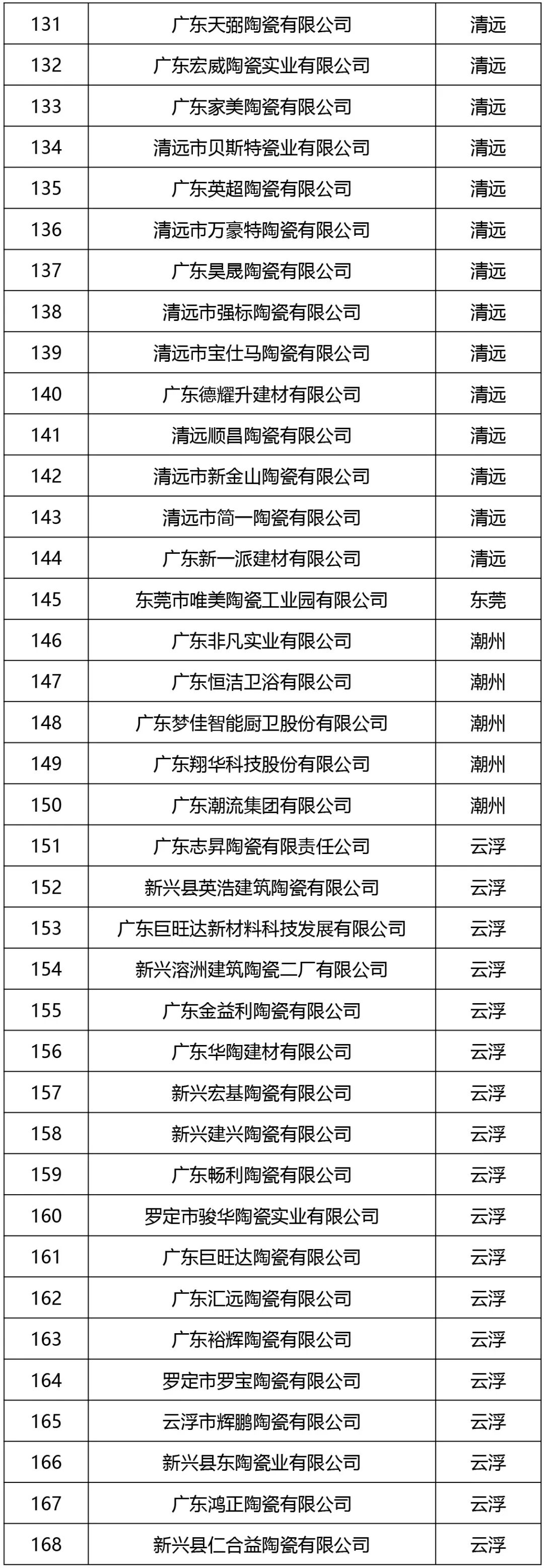 | 131 | 广东天弼陶瓷有限公司 | 清远 |
|---|---|---|
| 132 | 广东宏威陶瓷实业有限公司 | 清远 |
| 133 | 广东家美陶瓷有限公司 | 清远 |
| 134 | 清远市贝斯特瓷业有限公司 | 清远 |
| 135 | 广东英超陶瓷有限公司 | 清远 |
| 136 | 清远市万豪特陶瓷有限公司 | 清远 |
| 137 | 广东昊晟陶瓷有限公司 | 清远 |
| 138 | 清远市强标陶瓷有限公司 | 清远 |
| 139 | 清远市宝仕马陶瓷有限公司 | 清远 |
| 140 | 广东德耀升建材有限公司 | 清远 |
| 141 | 清远顺昌陶瓷有限公司 | 清远 |
| 142 | 清远市新金山陶瓷有限公司 | 清远 |
| 143 | 清远市简一陶瓷有限公司 | 清远 |
| 144 | 广东新一派建材有限公司 | 清远 |
| 145 | 东莞市唯美陶瓷工业园有限公司 | 东莞 |
| 146 | 广东非凡实业有限公司 | 潮州 |
| 147 | 广东恒洁卫浴有限公司 | 潮州 |
| 148 | 广东梦佳智能厨卫股份有限公司 | 潮州 |
| 149 | 广东翔华科技股份有限公司 | 潮州 |
| 150 | 广东潮流集团有限公司 | 潮州 |
| 151 | 广东志昇陶瓷有限责任公司 | 云浮 |
| 152 | 新兴县英浩建筑陶瓷有限公司 | 云浮 |
| 153 | 广东巨旺达新材料科技发展有限公司 | 云浮 |
| 154 | 新兴溶洲建筑陶瓷二厂有限公司 | 云浮 |
| 155 | 广东金益利陶瓷有限公司 | 云浮 |
| 156 | 广东华陶建材有限公司 | 云浮 |
| 157 | 新兴宏基陶瓷有限公司 | 云浮 |
| 158 | 新兴建兴陶瓷有限公司 | 云浮 |
| 159 | 广东畅利陶瓷有限公司 | 云浮 |
| 160 | 罗定市骏华陶瓷实业有限公司 | 云浮 |
| 161 | 广东巨旺达陶瓷有限公司 | 云浮 |
| 162 | 广东汇远陶瓷有限公司 | 云浮 |
| 163 | 广东裕辉陶瓷有限公司 | 云浮 |
| 164 | 罗定市罗宝陶瓷有限公司 | 云浮 |
| 165 | 云浮市辉鹏陶瓷有限公司 | 云浮 |
| 166 | 新兴县东陶瓷业有限公司 | 云浮 |
| 167 | 广东鸿正陶瓷有限公司 | 云浮 |
| 168 | 新兴县仁合益陶瓷有限公司 | 云浮 |